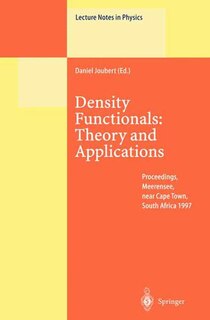 Lecture Notes in Physics

Daniel Joubert (Ed.)

Density Functionals: Theory and Applications

Proceedings, Meerensee, near Cape Town, South Africa 1997

Springer